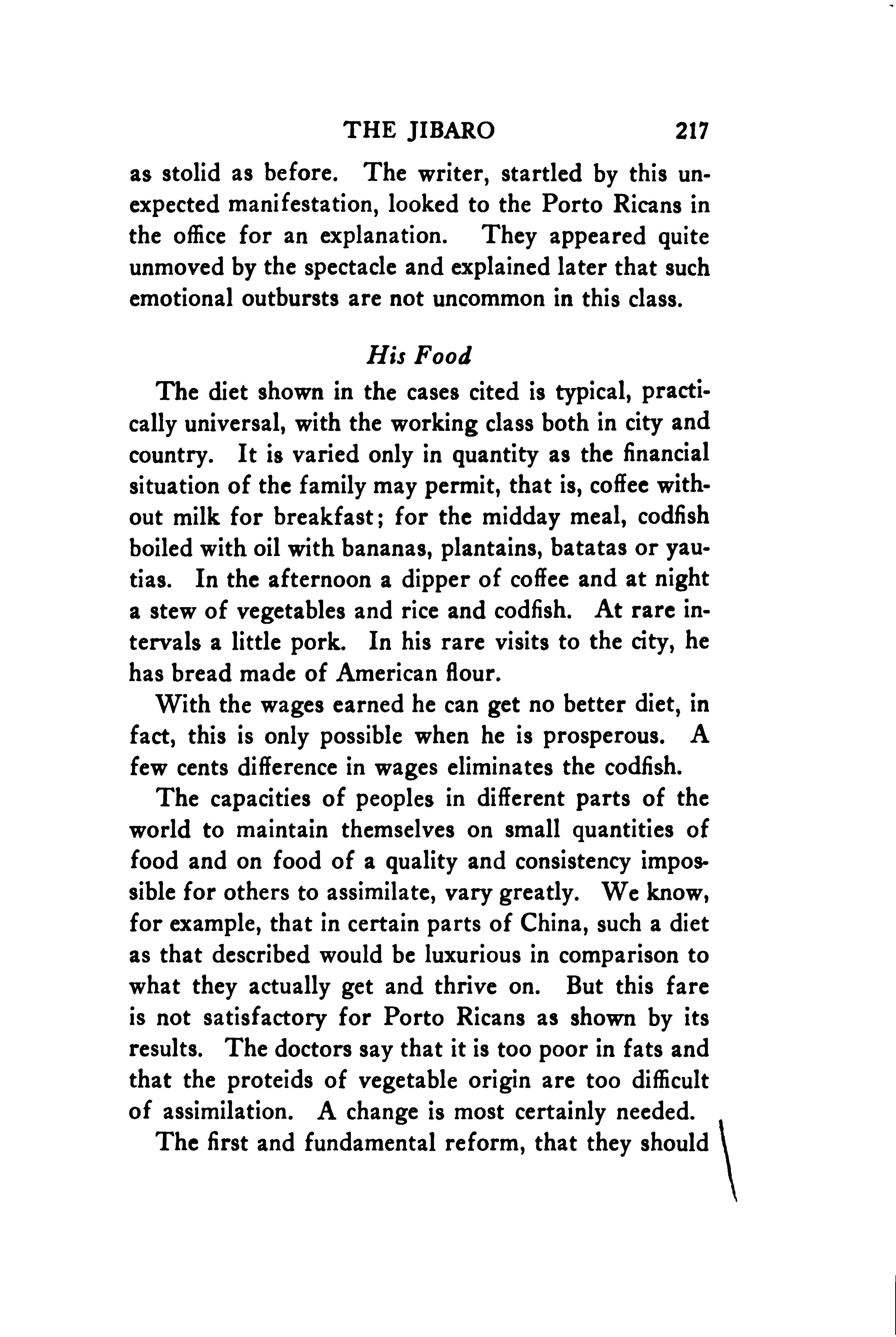 THE JIBARO 217

as stolid as before. The writer, startled by this unexpected manifestation, looked to the Porto Ricans in the office for an explanation. They appeared quite unmoved by the spectacle and explained later that such emotional outbursts are not uncommon in this class.

His Food

The diet shown in the cases cited is typical, practically universal, with the working class both in city and country. It is varied only in quantity as the financial situation of the family may permit, that is, coffee without milk for breakfast; for the midday meal, codfish boiled with oil with bananas, plantains, batatas or yautias. In the afternoon a dipper of coffee and at night a stew of vegetables and rice and codfish. At rare intervals a little pork. In his rare visits to the city, he has bread made of American flour.

With the wages earned he can get no better diet, in fact, this is only possible when he is prosperous. A few cents difference in wages eliminates the codfish.

The capacities of peoples in different parts of the world to maintain themselves on small quantities of food and on food of a quality and consistency impossible for others to assimilate, vary greatly. We know, for example, that in certain parts of China, such a diet as that described would be luxurious in comparison to what they actually get and thrive on. But this fare is not satisfactory for Porto Ricans as shown by its results. The doctors say that it is too poor in fats and that the proteids of vegetable origin are too difficult of assimilation. A change is most certainly needed.

The first and fundamental reform, that they should